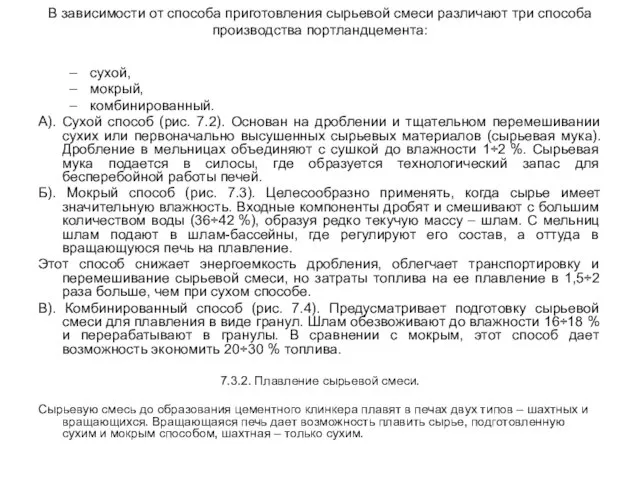 В зависимости от способа приготовления сырьевой смеси различают три способа производства портландцемента:

– сухой,
– мокрый,
– комбинированный.

А). Сухой способ (рис. 7.2). Основан на дроблении и тщательном перемешивании сухих или первоначально высушенных сырьевых материалов (сырьевая мука). Дробление в мельницах объединяют с сушкой до влажности 1÷2 %. Сырьевая мука подается в силосы, где образуется технологический запас для бесперебойной работы печей.

Б). Мокрый способ (рис. 7.3). Целесообразно применять, когда сырье имеет значительную влажность. Входные компоненты дробят и смешивают с большим количеством воды (36÷42 %), образуя редко текучую массу – шлам. С мельниц шлам подают в шлам-бассейны, где регулируют его состав, а оттуда в вращающуюся печь на плавление.

Этот способ снижает энергоемкость дробления, облегчает транспортировку и перемешивание сырьевой смеси, но затраты топлива на ее плавление в 1,5÷2 раза больше, чем при сухом способе.

В). Комбинированный способ (рис. 7.4). Предусматривает подготовку сырьевой смеси для плавления в виде гранул. Шлам обезвоживают до влажности 16÷18 % и перерабатывают в гранулы. В сравнении с мокрым, этот способ дает возможность экономить 20÷30 % топлива.

7.3.2. Плавление сырьевой смеси.

Сырьевую смесь до образования цементного клинкера плавят в печах двух типов – шахтных и вращающихся. Вращающаяся печь дает возможность плавить сырье, подготовленную сухим и мокрым способом, шахтная – только сухим.